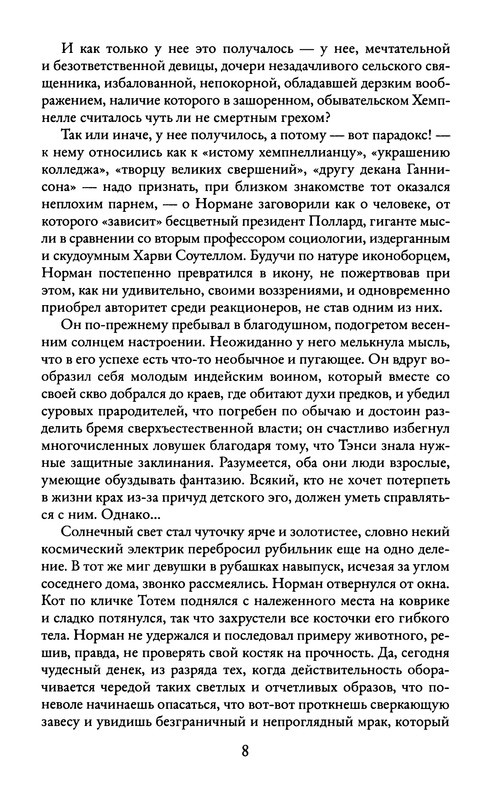 И как только у нее это получалось — у нее, мечтательной и безответственной девицы, дочери незадачливого сельского священника, избалованной, непокорной, обладавшей дерзким воображением, наличие которого в зашоренном, обывательском Хемпнелле считалось чуть ли не смертным грехом?

Так или иначе, у нее получилось, а потому — вот парадокс! — к нему относились как к «истому хемпнеллианцу», «украшению колледжа», «творцу великих свершений», «другу декана Ганнисона» — надо признать, при близком знакомстве тот оказался неплохим парнем, — о Нормане заговорили как о человеке, от которого «зависит» бесцветный президент Поллард, гиганте мысли в сравнении со вторым профессором социологии, издерганным и скудоумным Харви Соутеллом. Будучи по натуре иконоборцем, Норман постепенно превратился в икону, не пожертвовав при этом, как ни удивительно, своими воззрениями, и одновременно приобрел авторитет среди реакционеров, не став одним из них.

Он по-прежнему пребывал в благодушном, подогретом весенним солнцем настроении. Неожиданно у него мелькнула мысль, что в его успехе есть что-то необычное и пугающее. Он вдруг вообразил себя молодым индейским воином, который вместе со своей скво добрался до краев, где обитают духи предков, и убедил суровых прародителей, что погребен по обычаю и достоин разделить бремя сверхъестественной власти; он счастливо избегнул многочисленных ловушек благодаря тому, что Тэнси знала нужные защитные заклинания. Разумеется, оба они люди взрослые, умеющие обуздывать фантазию. Всякий, кто не хочет потерпеть в жизни крах из-за причуд детского эго, должен уметь справляться с ним. Однако...

Солнечный свет стал чуточку ярче и золотистее, словно некий космический электрик перебросил рубильник еще на одно деление. В тот же миг девушки в рубашках навыпуск, исчезая за углом соседнего дома, звонко рассмеялись. Норман отвернулся от окна. Кот по кличке Тотем поднялся с належенного места на коврике и сладко потянулся, так что захрустели все косточки его гибкого тела. Норман не удержался и последовал примеру животного, решив, правда, не проверять свой костяк на прочность. Да, сегодня чудесный денек, из разряда тех, когда действительность оборачивается чередой таких светлых и отчетливых образов, что поневоле начинаешь опасаться, что вот-вот проткнешь сверкающую завесу и увидишь безграничный и непроглядный мрак, который

8